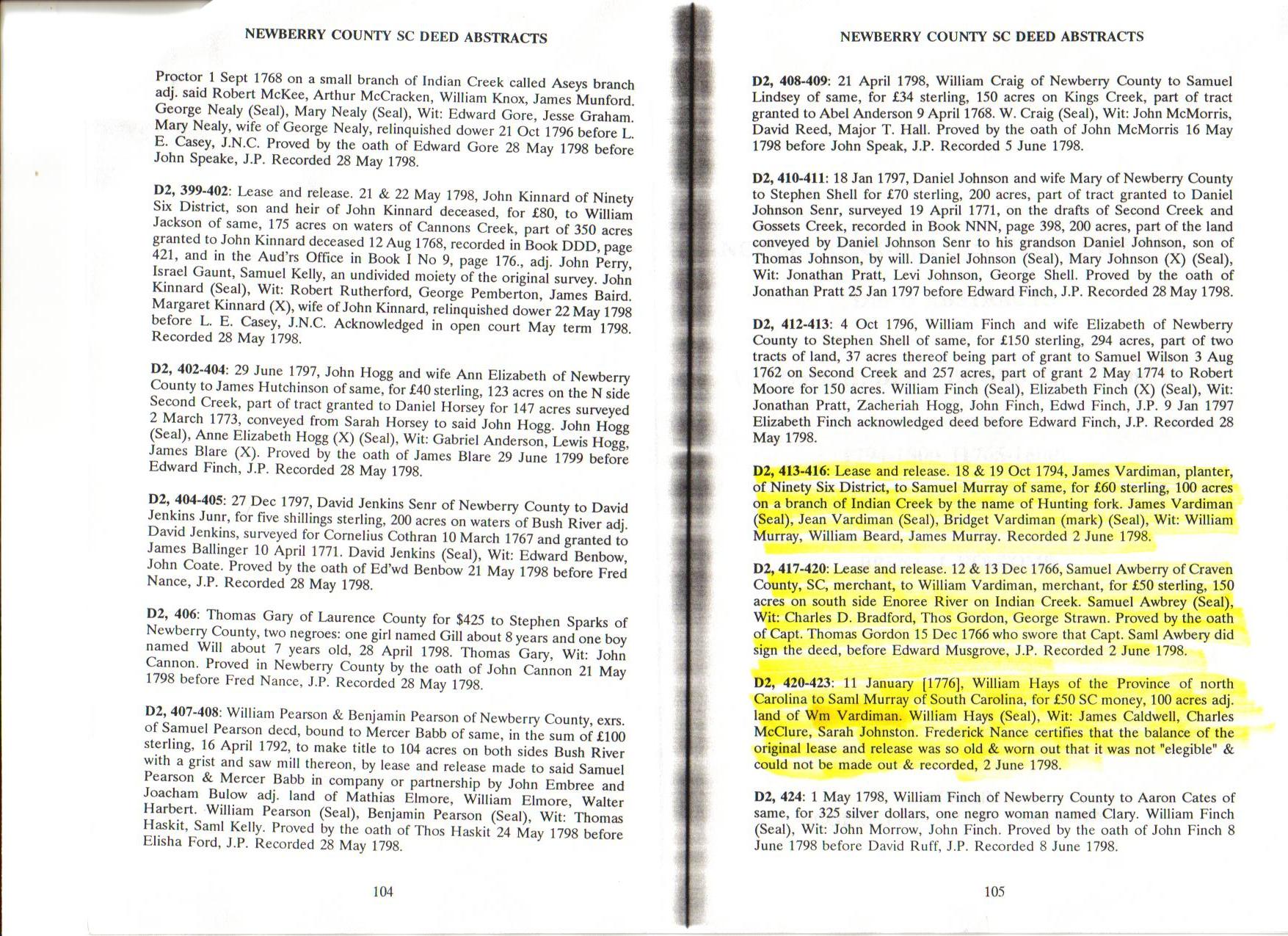 NEWBERRY COUNTY SC DEED ABSTRACTS

Proctor 1 Sept 1768 on a small branch of Indian Creek called Aseys branch adj. said Robert McKee, Arthur McCracken, William Knox, James Munford. George Nealy (Seal), Mary Nealy (Seal), Wit: Edward Gore, Jesse Graham. Mary Nealy, wife of George Nealy, relinquished dower 21 Oct 1796 before L. E. Casey, J.N.C. Proved by the oath of Edward Gore 28 May 1798 before John Speake, J.P. Recorded 28 May 1798.

D2, 399-402: Lease and release. 21 & 22 May 1798, John Kinnard of Ninety Six District, son and heir of John Kinnard deceased, for £80, to William Jackson of same, 175 acres on waters of Cannons Creek, part of 350 acres granted to John Kinnard deceased 12 Aug 1768, recorded in Book DDD, page 421, and in the Aud'rs Office in Book I No 9, page 176., adj. John Perry, Israel Gaunt, Samuel Kelly, an undivided moiety of the original survey. John Kinnard (Seal), Wit: Robert Rutherford, George Pemberton, James Baird. Margaret Kinnard (X), wife of John Kinnard, relinquished dower 22 May 1798 before L. E. Casey, J.N.C. Acknowledged in open court May term 1798. Recorded 28 May 1798.

D2, 402-404: 29 June 1797, John Hogg and wife Ann Elizabeth of Newberry County to James Hutchinson of same, for £40 sterling, 123 acres on the N side Second Creek, part of tract granted to Daniel Horsey for 147 acres surveyed 2 March 1773, conveyed from Sarah Horsey to said John Hogg. John Hogg (Seal), Anne Elizabeth Hogg (X) (Seal), Wit: Gabriel Anderson, Lewis Hogg, James Blare (X). Proved by the oath of James Blare 29 June 1799 before Edward Finch, J.P. Recorded 28 May 1798.

D2, 404-405: 27 Dec 1797, David Jenkins Senr of Newberry County to David Jenkins Junr, for five shillings sterling, 200 acres on waters of Bush River adj. David Jenkins, surveyed for Cornelius Cothran 10 March 1767 and granted to James Ballinger 10 April 1771. David Jenkins (Seal), Wit: Edward Benbow, John Coate. Proved by the oath of Ed'wd Benbow 21 May 1798 before Fred Nance, J.P. Recorded 28 May 1798.

D2, 406: Thomas Gary of Laurence County for $425 to Stephen Sparks of Newberry County, two negroes: one girl named Gill about 8 years and one boy named Will about 7 years old, 28 April 1798. Thomas Gary, Wit: John Cannon. Proved in Newberry County by the oath of John Cannon 21 May 1798 before Fred Nance, J.P. Recorded 28 May 1798.

D2, 407-408: William Pearson & Benjamin Pearson of Newberry County, exrs. of Samuel Pearson decd, bound to Mercer Babb of same, in the sum of £100 sterling, 16 April 1792, to make title to 104 acres on both sides Bush River with a grist and saw mill thereon, by lease and release made to said Samuel Pearson & Mercer Babb in company or partnership by John Embree and Joacham Bulow adj. land of Mathias Elmore, William Elmore, Walter Harbert. William Pearson (Seal), Benjamin Pearson (Seal), Wit: Thomas Haskit, Saml Kelly. Proved by the oath of Thos Haskit 24 May 1798 before Elisha Ford, J.P. Recorded 28 May 1798.

104

NEWBERRY COUNTY SC DEED ABSTRACTS

D2, 408-409: 21 April 1798, William Craig of Newberry County to Samuel Lindsey of same, for £34 sterling, 150 acres on Kings Creek, part of tract granted to Abel Anderson 9 April 1768. W. Craig (Seal), Wit: John McMorris, David Reed, Major T. Hall. Proved by the oath of John McMorris 16 May 1798 before John Speak, J.P. Recorded 5 June 1798.

D2, 410-411: 18 Jan 1797, Daniel Johnson and wife Mary of Newberry County to Stephen Shell for £70 sterling, 200 acres, part of tract granted to Daniel Johnson Senr, surveyed 19 April 1771, on the drafts of Second Creek and Gossets Creek, recorded in Book NNN, page 398, 200 acres, part of the land conveyed by Daniel Johnson Senr to his grandson Daniel Johnson, son of Thomas Johnson, by will. Daniel Johnson (Seal), Mary Johnson (X) (Seal), Wit: Jonathan Pratt, Levi Johnson, George Shell. Proved by the oath of Jonathan Pratt 25 Jan 1797 before Edward Finch, J.P. Recorded 28 May 1798.

D2, 412-413: 4 Oct 1796, William Finch and wife Elizabeth of Newberry County to Stephen Shell of same, for £150 sterling, 294 acres, part of two tracts of land, 37 acres thereof being part of grant to Samuel Wilson 3 Aug 1762 on Second Creek and 257 acres, part of grant 2 May 1774 to Robert Moore for 150 acres. William Finch (Seal), Elizabeth Finch (X) (Seal), Wit: Jonathan Pratt, Zacheriah Hogg, John Finch, Edwd Finch, J.P. 9 Jan 1797 Elizabeth Finch acknowledged deed before Edward Finch, J.P. Recorded 28 May 1798.

D2, 413-416: Lease and release. 18 & 19 Oct 1794, James Vardiman, planter, of Ninety Six District, to Samuel Murray of same, for £60 sterling, 100 acres on a branch of Indian Creek by the name of Hunting fork. James Vardiman (Seal), Jean Vardiman (Seal), Bridget Vardiman (mark) (Seal), Wit: William Murray, William Beard, James Murray. Recorded 2 June 1798.

D2, 417-420: Lease and release. 12 & 13 Dec 1766, Samuel Awberry of Craven County, SC, merchant, to William Vardiman, merchant, for £50 sterling, 150 acres on south side Enoree River on Indian Creek. Samuel Awbrey (Seal), Wit: Charles D. Bradford, Thos Gordon, George Strawn. Proved by the oath of Capt. Thomas Gordon 15 Dec 1766 who swore that Capt. Saml Awbery did sign the deed, before Edward Musgrove, J.P. Recorded 2 June 1798.

D2, 420-423: 11 January [1776], William Hays of the Province of north Carolina to Saml Murray of South Carolina, for £50 SC money, 100 acres adj. land of Wm Vardiman. William Hays (Seal), Wit: James Caldwell, Charles McClure, Sarah Johnston. Frederick Nance certifies that the balance of the original lease and release was so old & worn out that it was not "elegible" & could not be made out & recorded, 2 June 1798.

D2, 424: 1 May 1798, William Finch of Newberry County to Aaron Cates of same, for 325 silver dollars, one negro woman named Clary. William Finch (Seal), Wit: John Morrow, John Finch. Proved by the oath of John Finch 8 June 1798 before David Ruff, J.P. Recorded 8 June 1798.

105